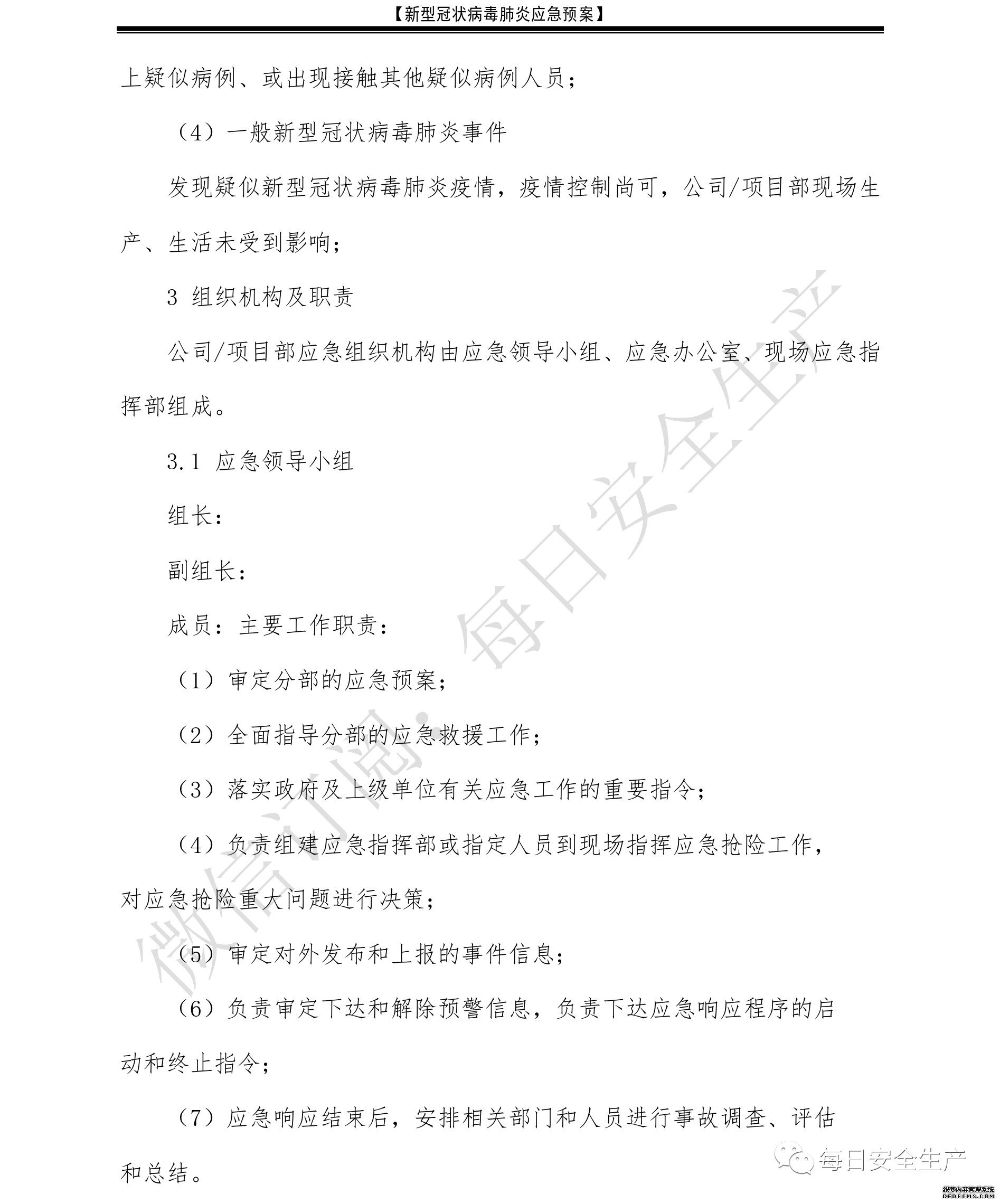 【新型冠状病毒肺炎应急预案】

上疑似病例、或出现接触其他疑似病例人员；

（4）一般新型冠状病毒肺炎事件

发现疑似新型冠状病毒肺炎疫情，疫情控制尚可，公司/项目部现场生产、生活未受到影响；

3 组织机构及职责

公司/项目部应急组织机构由应急领导小组、应急办公室、现场应急指挥部组成。

3.1 应急领导小组

组长：

副组长：

成员：主要工作职责：

（1）审定分部的应急预案；

（2）全面指导分部的应急救援工作；

（3）落实政府及上级单位有关应急工作的重要指令；

（4）负责组建应急指挥部或指定人员到现场指挥应急抢险工作，对应急抢险重大问题进行决策；

（5）审定对外发布和上报的事件信息；

（6）负责审定下达和解除预警信息，负责下达应急响应程序的启动和终止指令；

（7）应急响应结束后，安排相关部门和人员进行事故调查、评估和总结。

微信订阅：每日安全生产

每日安全生产

织梦内容管理系统
DEDECMS.COM